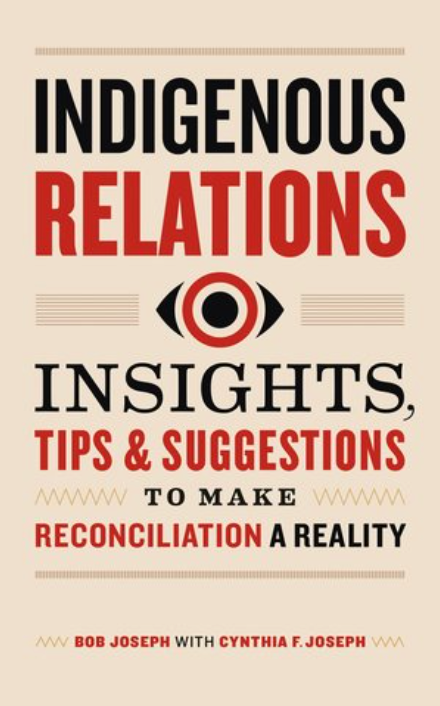 INDIGENOUS
RELATIONS

INSIGHTS,
TIPS & SUGGESTIONS
TO MAKE
RECONCILIATION A REALITY

BOB JOSEPH WITH CYNTHIA F. JOSEPH